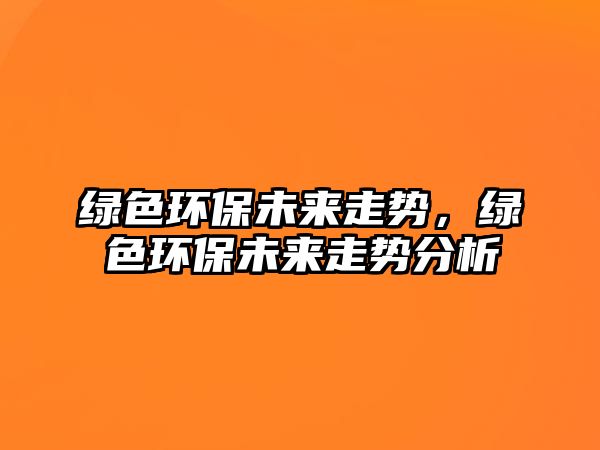 绿色环保未来走势，绿色环保未来走势分析